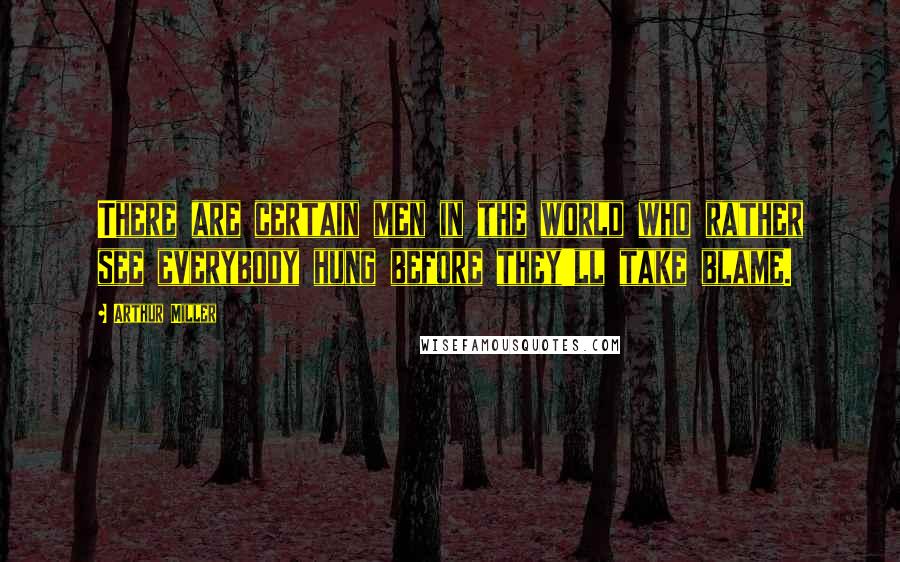 There are certain men in the world who rather see everybody hung before they'll take blame.

Arthur Miller

WISEFAMOUSQUOTES.COM